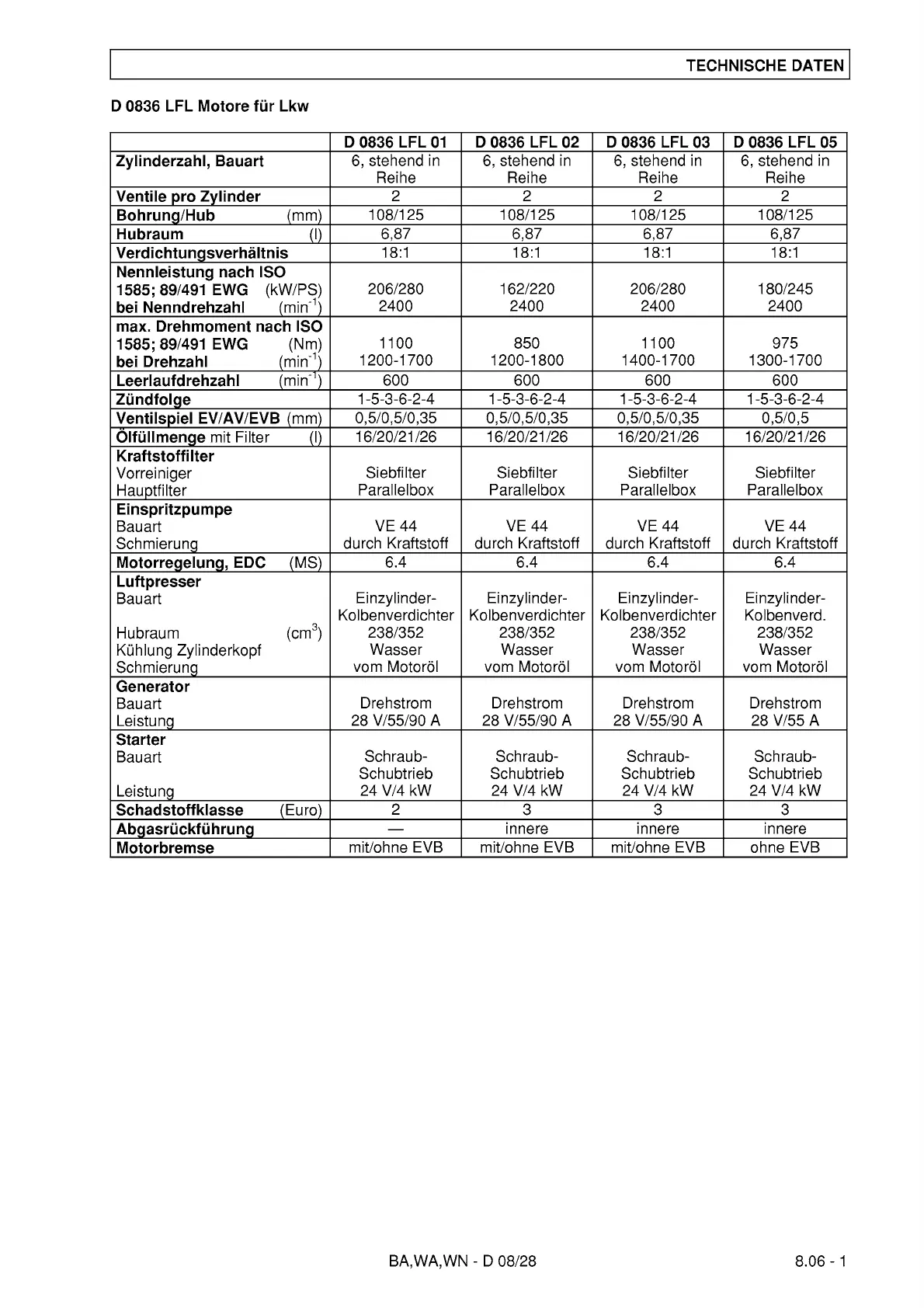 TECHNISCHE DATEN

D 0836 LFL Motore für Lkw

| | D 0836 LFL 01 | D 0836 LFL 02 | D 0836 LFL 03 | D 0836 LFL 05 |
|---|---|---|---|---|
| Zylinderzahl, Bauart | 6, stehend in Reihe | 6, stehend in Reihe | 6, stehend in Reihe | 6, stehend in Reihe |
| Ventile pro Zylinder | 2 | 2 | 2 | 2 |
| Bohrung/Hub (mm) | 108/125 | 108/125 | 108/125 | 108/125 |
| Hubraum (l) | 6,87 | 6,87 | 6,87 | 6,87 |
| Verdichtungsverhältnis | 18:1 | 18:1 | 18:1 | 18:1 |
| Nennleistung nach ISO 1585; 89/491 EWG (kW/PS) bei Nenndrehzahl ($min^{-1}$) | 206/280 2400 | 162/220 2400 | 206/280 2400 | 180/245 2400 |
| max. Drehmoment nach ISO 1585; 89/491 EWG (Nm) bei Drehzahl ($min^{-1}$) | 1100 1200-1700 | 850 1200-1800 | 1100 1400-1700 | 975 1300-1700 |
| Leerlaufdrehzahl ($min^{-1}$) | 600 | 600 | 600 | 600 |
| Zündfolge | 1-5-3-6-2-4 | 1-5-3-6-2-4 | 1-5-3-6-2-4 | 1-5-3-6-2-4 |
| Ventilspiel EV/AV/EVB (mm) | 0,5/0,5/0,35 | 0,5/0,5/0,35 | 0,5/0,5/0,35 | 0,5/0,5 |
| Ölfüllmenge mit Filter (l) | 16/20/21/26 | 16/20/21/26 | 16/20/21/26 | 16/20/21/26 |
| Kraftstoffilter Vorreiniger Hauptfilter | Siebfilter Parallelbox | Siebfilter Parallelbox | Siebfilter Parallelbox | Siebfilter Parallelbox |
| Einspritzpumpe Bauart Schmierung | VE 44 durch Kraftstoff | VE 44 durch Kraftstoff | VE 44 durch Kraftstoff | VE 44 durch Kraftstoff |
| Motorregelung, EDC (MS) | 6.4 | 6.4 | 6.4 | 6.4 |
| Luftpresser Bauart Hubraum ($cm^3$) Kühlung Zylinderkopf Schmierung | Einzylinder-Kolbenverdichter 238/352 Wasser vom Motoröl | Einzylinder-Kolbenverdichter 238/352 Wasser vom Motoröl | Einzylinder-Kolbenverdichter 238/352 Wasser vom Motoröl | Einzylinder-Kolbenverd. 238/352 Wasser vom Motoröl |
| Generator Bauart Leistung | Drehstrom 28 V/55/90 A | Drehstrom 28 V/55/90 A | Drehstrom 28 V/55/90 A | Drehstrom 28 V/55 A |
| Starter Bauart Leistung | Schraub-Schubtrieb 24 V/4 kW | Schraub-Schubtrieb 24 V/4 kW | Schraub-Schubtrieb 24 V/4 kW | Schraub-Schubtrieb 24 V/4 kW |
| Schadstoffklasse (Euro) | 2 | 3 | 3 | 3 |
| Abgasrückführung | — | innere | innere | innere |
| Motorbremse | mit/ohne EVB | mit/ohne EVB | mit/ohne EVB | ohne EVB |

BA,WA,WN - D 08/28

8.06 - 1